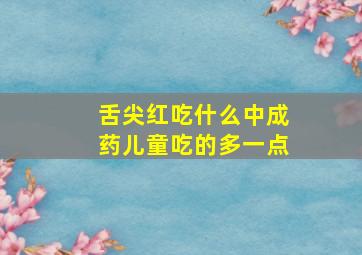 舌尖红吃什么中成药儿童吃的多一点